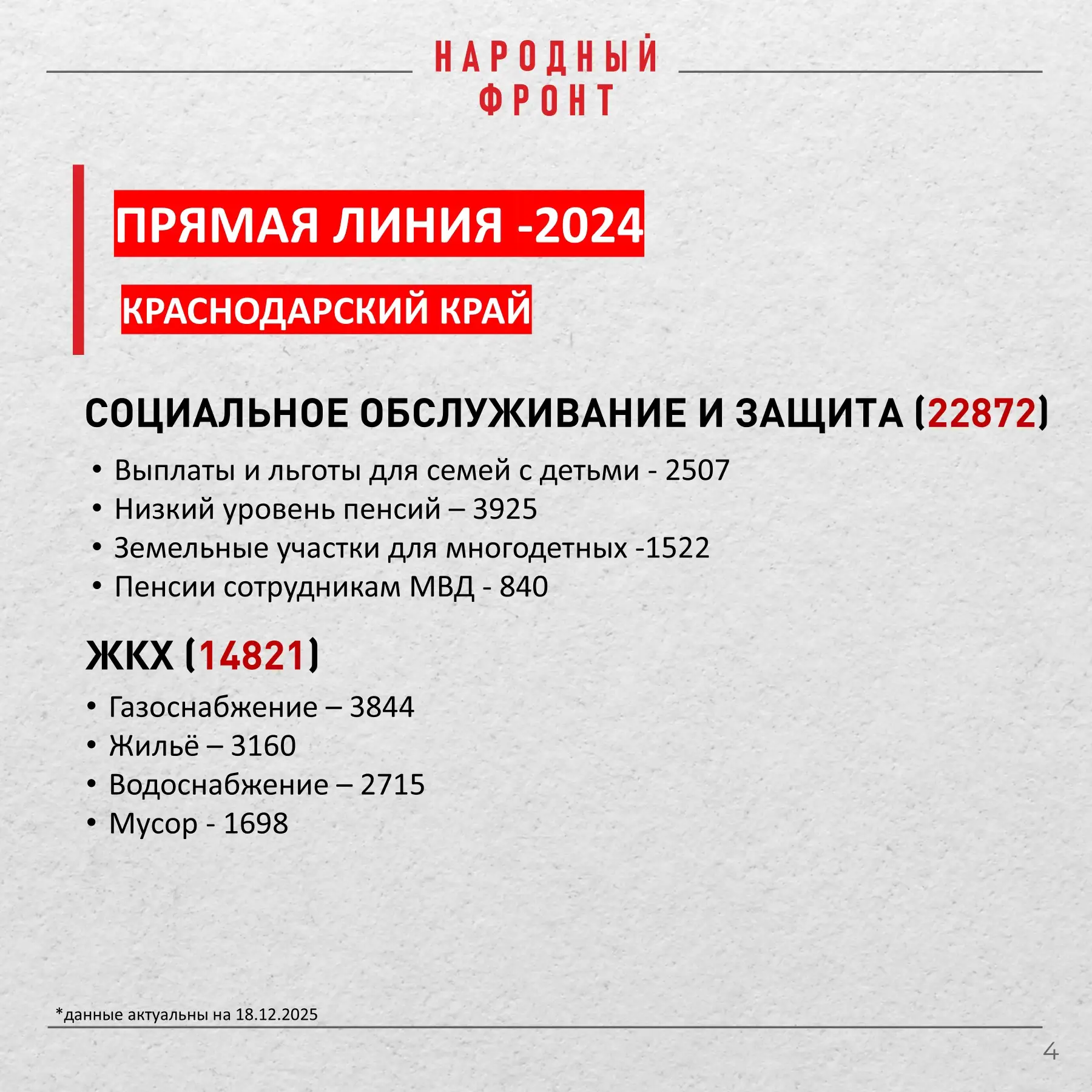 НАРОДНЫЙ
ФРОНТ

ПРЯМАЯ ЛИНИЯ -2024

КРАСНОДАРСКИЙ КРАЙ

СОЦИАЛЬНОЕ ОБСЛУЖИВАНИЕ И ЗАЩИТА (22872)

• Выплаты и льготы для семей с детьми - 2507
• Низкий уровень пенсий – 3925
• Земельные участки для многодетных -1522
• Пенсии сотрудникам МВД - 840

ЖКХ (14821)

• Газоснабжение – 3844
• Жильё – 3160
• Водоснабжение – 2715
• Мусор - 1698

*данные актуальны на 18.12.2025

4